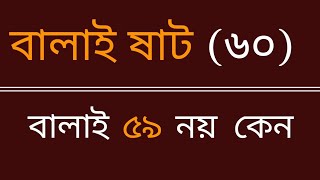 বালাই ষাট (৬০)

বালাই ৫৯ নয় কেন